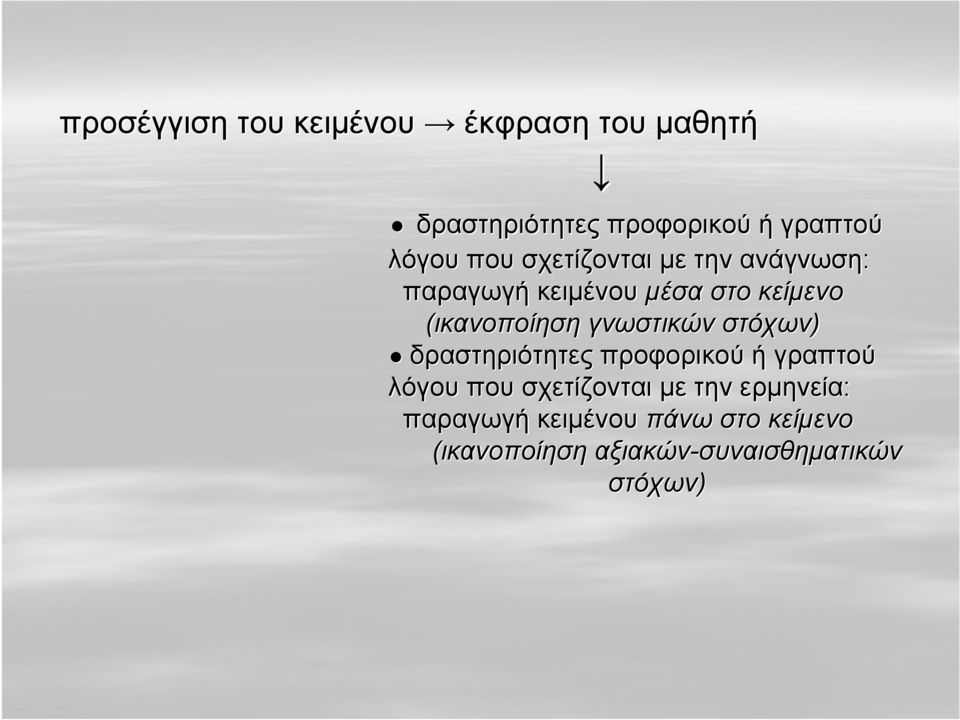 προσέγγιση του κειμένου → έκφραση του μαθητή

↓

● δραστηριότητες προφορικού ή γραπτού λόγου που σχετίζονται με την ανάγνωση: παραγωγή κειμένου μέσα στο κείμενο (ικανοποίηση γνωστικών στόχων)

● δραστηριότητες προφορικού ή γραπτού λόγου που σχετίζονται με την ερμηνεία: παραγωγή κειμένου πάνω στο κείμενο (ικανοποίηση αξιακών-συναισθηματικών στόχων)